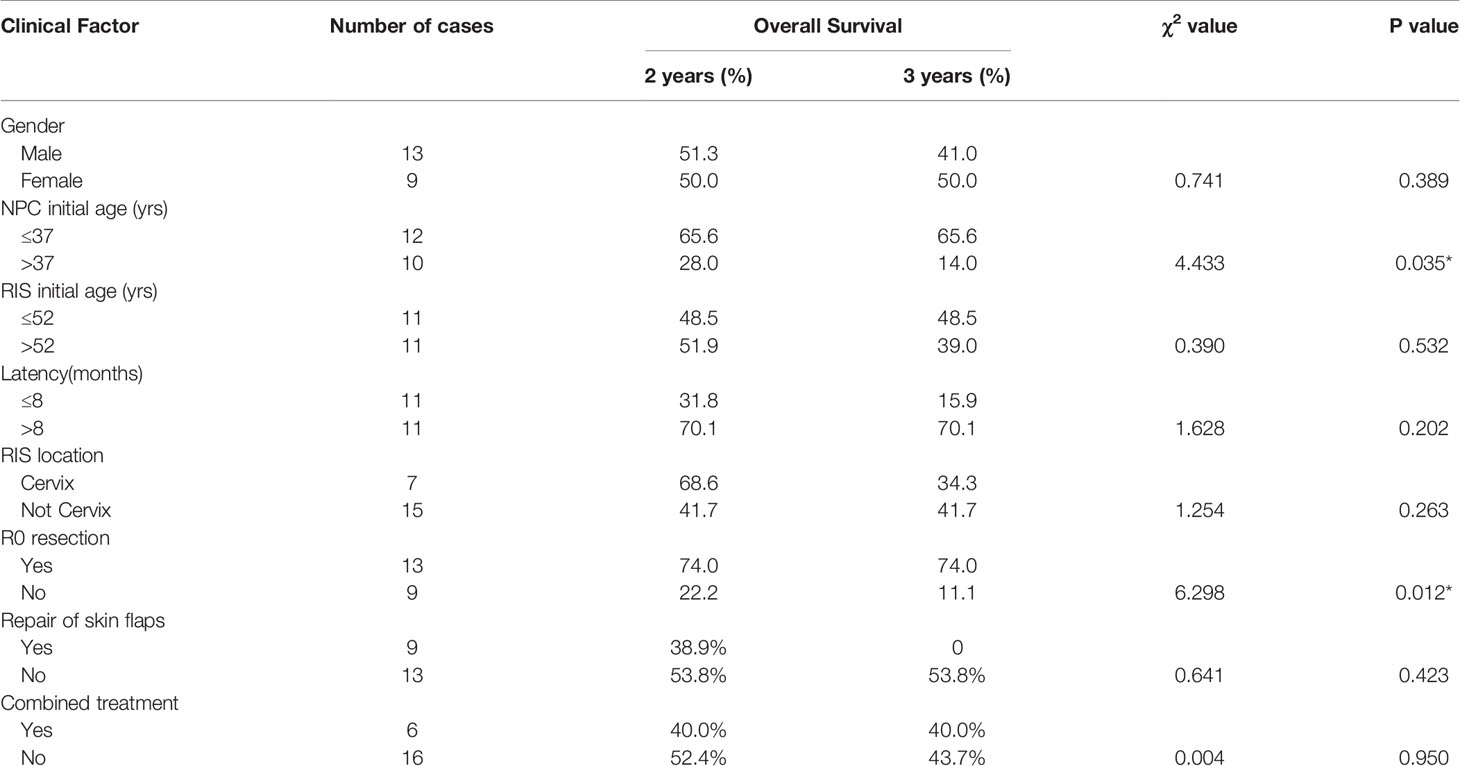 | Clinical Factor | Number of cases | Overall Survival 2 years (%) | Overall Survival 3 years (%) | $\chi^2$ value | P value |
|---|---|---|---|---|---|
| Gender | | | | | |
| Male | 13 | 51.3 | 41.0 | | |
| Female | 9 | 50.0 | 50.0 | 0.741 | 0.389 |
| NPC initial age (yrs) | | | | | |
| ≤37 | 12 | 65.6 | 65.6 | | |
| >37 | 10 | 28.0 | 14.0 | 4.433 | 0.035* |
| RIS initial age (yrs) | | | | | |
| ≤52 | 11 | 48.5 | 48.5 | | |
| >52 | 11 | 51.9 | 39.0 | 0.390 | 0.532 |
| Latency(months) | | | | | |
| ≤8 | 11 | 31.8 | 15.9 | | |
| >8 | 11 | 70.1 | 70.1 | 1.628 | 0.202 |
| RIS location | | | | | |
| Cervix | 7 | 68.6 | 34.3 | | |
| Not Cervix | 15 | 41.7 | 41.7 | 1.254 | 0.263 |
| R0 resection | | | | | |
| Yes | 13 | 74.0 | 74.0 | | |
| No | 9 | 22.2 | 11.1 | 6.298 | 0.012* |
| Repair of skin flaps | | | | | |
| Yes | 9 | 38.9% | 0 | | |
| No | 13 | 53.8% | 53.8% | 0.641 | 0.423 |
| Combined treatment | | | | | |
| Yes | 6 | 40.0% | 40.0% | | |
| No | 16 | 52.4% | 43.7% | 0.004 | 0.950 |